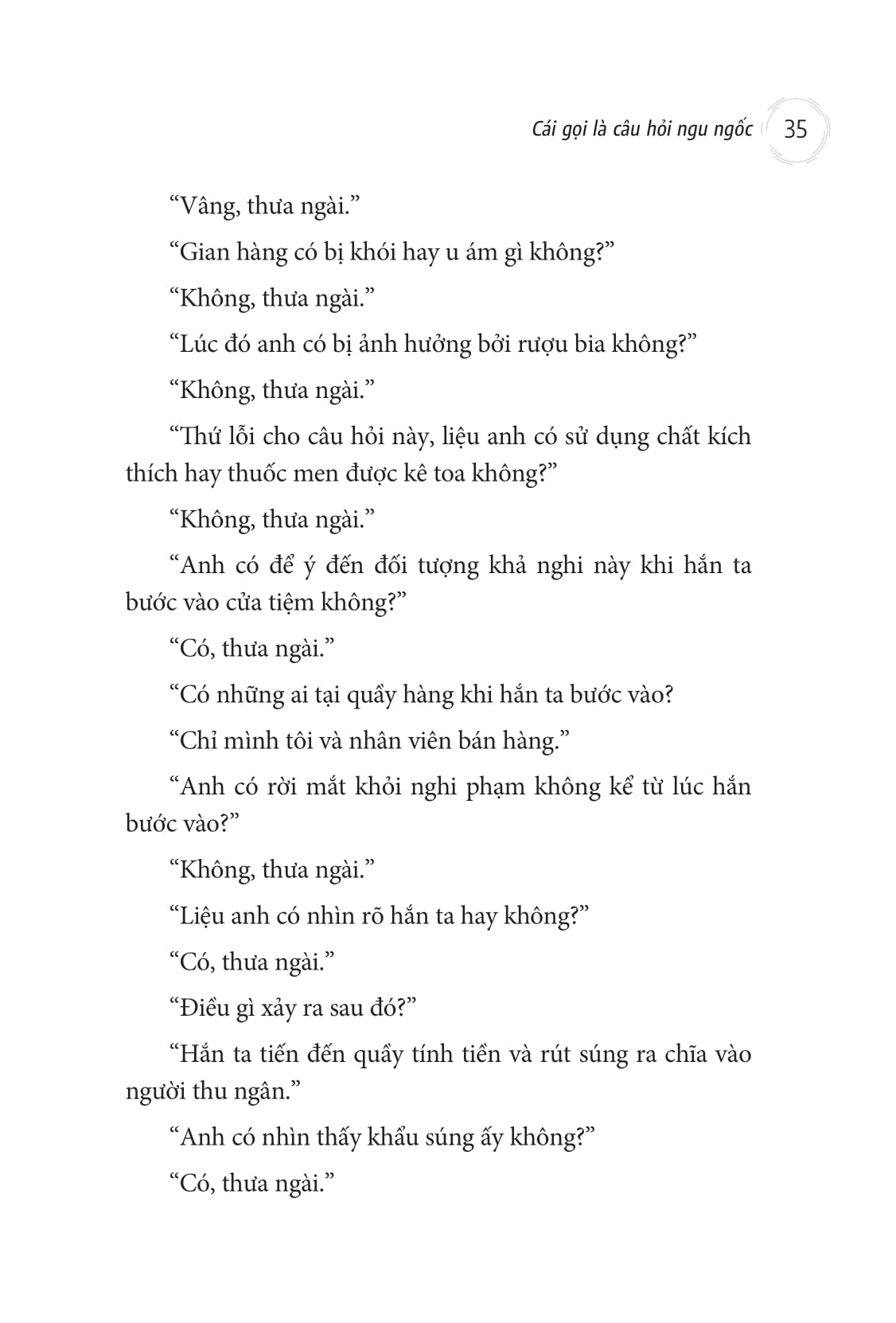 Cái gọi là câu hỏi ngu ngốc 35

“Vâng, thưa ngài.”

“Gian hàng có bị khói hay u ám gì không?”

“Không, thưa ngài.”

“Lúc đó anh có bị ảnh hưởng bởi rượu bia không?”

“Không, thưa ngài.”

“Thứ lỗi cho câu hỏi này, liệu anh có sử dụng chất kích thích hay thuốc men được kê toa không?”

“Không, thưa ngài.”

“Anh có để ý đến đối tượng khả nghi này khi hắn ta bước vào cửa tiệm không?”

“Có, thưa ngài.”

“Có những ai tại quầy hàng khi hắn ta bước vào?

“Chỉ mình tôi và nhân viên bán hàng.”

“Anh có rời mắt khỏi nghi phạm không kể từ lúc hắn bước vào?”

“Không, thưa ngài.”

“Liệu anh có nhìn rõ hắn ta hay không?”

“Có, thưa ngài.”

“Điều gì xảy ra sau đó?”

“Hắn ta tiến đến quầy tính tiền và rút súng ra chĩa vào người thu ngân.”

“Anh có nhìn thấy khẩu súng ấy không?”

“Có, thưa ngài.”